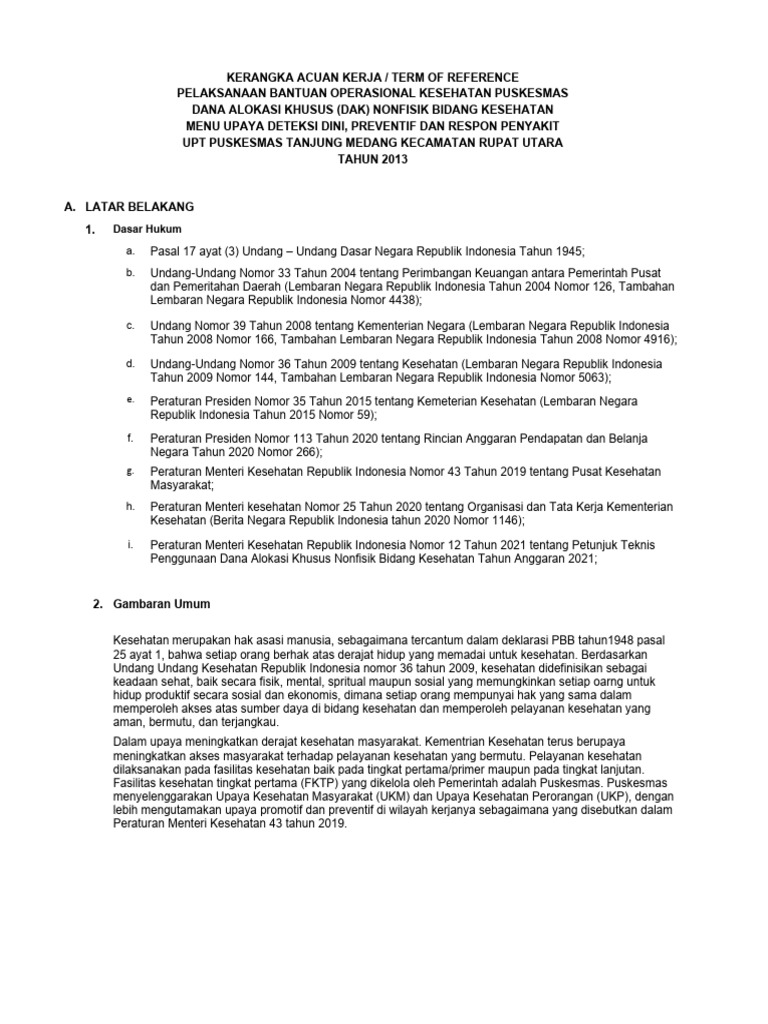 KERANGKA ACUAN KERJA / TERM OF REFERENCE
PELAKSANAAN BANTUAN OPERASIONAL KESEHATAN PUSKESMAS
DANA ALOKASI KHUSUS (DAK) NONFISIK BIDANG KESEHATAN
MENU UPAYA DETEKSI DINI, PREVENTIF DAN RESPON PENYAKIT
UPT PUSKESMAS TANJUNG MEDANG KECAMATAN RUPAT UTARA
TAHUN 2013

A. LATAR BELAKANG

1. Dasar Hukum

a. Pasal 17 ayat (3) Undang – Undang Dasar Negara Republik Indonesia Tahun 1945;

b. Undang-Undang Nomor 33 Tahun 2004 tentang Perimbangan Keuangan antara Pemerintah Pusat dan Pemeritahan Daerah (Lembaran Negara Republik Indonesia Tahun 2004 Nomor 126, Tambahan Lembaran Negara Republik Indonesia Nomor 4438);

c. Undang Nomor 39 Tahun 2008 tentang Kementerian Negara (Lembaran Negara Republik Indonesia Tahun 2008 Nomor 166, Tambahan Lembaran Negara Republik Indonesia Tahun 2008 Nomor 4916);

d. Undang-Undang Nomor 36 Tahun 2009 tentang Kesehatan (Lembaran Negara Republik Indonesia Tahun 2009 Nomor 144, Tambahan Lembaran Negara Republik Indonesia Nomor 5063);

e. Peraturan Presiden Nomor 35 Tahun 2015 tentang Kemeterian Kesehatan (Lembaran Negara Republik Indonesia Tahun 2015 Nomor 59);

f. Peraturan Presiden Nomor 113 Tahun 2020 tentang Rincian Anggaran Pendapatan dan Belanja Negara Tahun 2020 Nomor 266);

g. Peraturan Menteri Kesehatan Republik Indonesia Nomor 43 Tahun 2019 tentang Pusat Kesehatan Masyarakat;

h. Peraturan Menteri kesehatan Nomor 25 Tahun 2020 tentang Organisasi dan Tata Kerja Kementerian Kesehatan (Berita Negara Republik Indonesia tahun 2020 Nomor 1146);

i. Peraturan Menteri Kesehatan Republik Indonesia Nomor 12 Tahun 2021 tentang Petunjuk Teknis Penggunaan Dana Alokasi Khusus Nonfisik Bidang Kesehatan Tahun Anggaran 2021;

2. Gambaran Umum

Kesehatan merupakan hak asasi manusia, sebagaimana tercantum dalam deklarasi PBB tahun1948 pasal 25 ayat 1, bahwa setiap orang berhak atas derajat hidup yang memadai untuk kesehatan. Berdasarkan Undang Undang Kesehatan Republik Indonesia nomor 36 tahun 2009, kesehatan didefinisikan sebagai keadaan sehat, baik secara fisik, mental, spritual maupun sosial yang memungkinkan setiap oarng untuk hidup produktif secara sosial dan ekonomis, dimana setiap orang mempunyai hak yang sama dalam memperoleh akses atas sumber daya di bidang kesehatan dan memperoleh pelayanan kesehatan yang aman, bermutu, dan terjangkau.

Dalam upaya meningkatkan derajat kesehatan masyarakat. Kementrian Kesehatan terus berupaya meningkatkan akses masyarakat terhadap pelayanan kesehatan yang bermutu. Pelayanan kesehatan dilaksanakan pada fasilitas kesehatan baik pada tingkat pertama/primer maupun pada tingkat lanjutan. Fasilitas kesehatan tingkat pertama (FKTP) yang dikelola oleh Pemerintah adalah Puskesmas. Puskesmas menyelenggarakan Upaya Kesehatan Masyarakat (UKM) dan Upaya Kesehatan Perorangan (UKP), dengan lebih mengutamakan upaya promotif dan preventif di wilayah kerjanya sebagaimana yang disebutkan dalam Peraturan Menteri Kesehatan 43 tahun 2019.